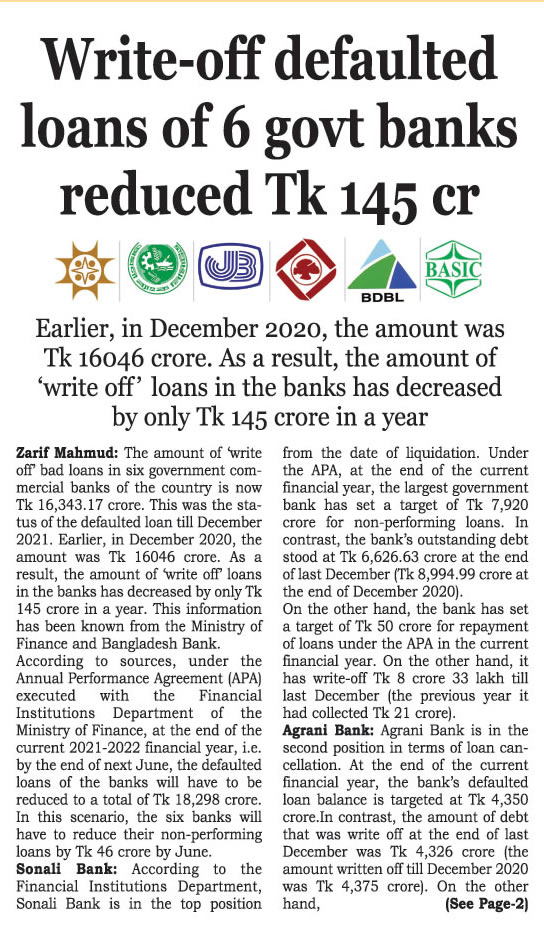 Write-off defaulted loans of 6 govt banks reduced Tk 145 cr

BDBL

BASIC

Earlier, in December 2020, the amount was Tk 16046 crore. As a result, the amount of 'write off' loans in the banks has decreased by only Tk 145 crore in a year

**Zarif Mahmud:** The amount of 'write off' bad loans in six government commercial banks of the country is now Tk 16,343.17 crore. This was the status of the defaulted loan till December 2021. Earlier, in December 2020, the amount was Tk 16046 crore. As a result, the amount of 'write off' loans in the banks has decreased by only Tk 145 crore in a year. This information has been known from the Ministry of Finance and Bangladesh Bank.

According to sources, under the Annual Performance Agreement (APA) executed with the Financial Institutions Department of the Ministry of Finance, at the end of the current 2021-2022 financial year, i.e. by the end of next June, the defaulted loans of the banks will have to be reduced to a total of Tk 18,298 crore. In this scenario, the six banks will have to reduce their non-performing loans by Tk 46 crore by June.

**Sonali Bank:** According to the Financial Institutions Department, Sonali Bank is in the top position from the date of liquidation. Under the APA, at the end of the current financial year, the largest government bank has set a target of Tk 7,920 crore for non-performing loans. In contrast, the bank's outstanding debt stood at Tk 6,626.63 crore at the end of last December (Tk 8,994.99 crore at the end of December 2020).

On the other hand, the bank has set a target of Tk 50 crore for repayment of loans under the APA in the current financial year. On the other hand, it has write-off Tk 8 crore 33 lakh till last December (the previous year it had collected Tk 21 crore).

**Agrani Bank:** Agrani Bank is in the second position in terms of loan cancellation. At the end of the current financial year, the bank's defaulted loan balance is targeted at Tk 4,350 crore.In contrast, the amount of debt that was write off at the end of last December was Tk 4,326 crore (the amount written off till December 2020 was Tk 4,375 crore). On the other hand, **(See Page-2)**